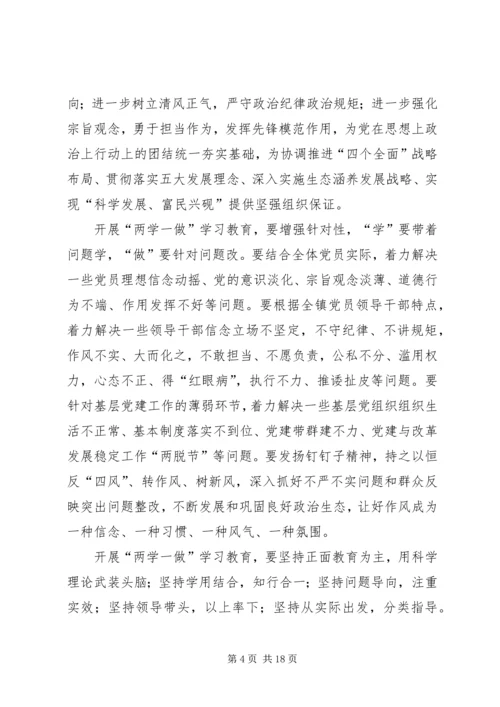 向；进一步树立清风正气，严守政治纪律政治规矩；进一步强化宗旨观念，勇于担当作为，发挥先锋模范作用，为党在思想上政治上行动上的团结统一夯实基础，为协调推进“四个全面”战略布局、贯彻落实五大发展理念、深入实施生态涵养发展战略、实现“科学发展、富民兴砚”提供坚强组织保证。

开展“两学一做”学习教育，要增强针对性，“学”要带着问题学，“做”要针对问题改。要结合全体党员实际，着力解决一些党员理想信念动摇、党的意识淡化、宗旨观念淡薄、道德行为不端、作用发挥不好等问题。要根据全镇党员领导干部特点，着力解决一些领导干部信念立场不坚定，不守纪律、不讲规矩，作风不实、大而化之，不敢担当、不愿负责，公私不分、滥用权力，心态不正、得“红眼病”，执行不力、推诿扯皮等问题。要针对基层党建工作的薄弱环节，着力解决一些基层党组织组织生活不正常、基本制度落实不到位、党建带群建不力、党建与改革发展稳定工作“两脱节”等问题。要发扬钉钉子精神，持之以恒反“四风”、转作风、树新风，深入抓好不严不实问题和群众反映突出问题整改，不断发展和巩固良好政治生态，让好作风成为一种信念、一种习惯、一种风气、一种氛围。

开展“两学一做”学习教育，要坚持正面教育为主，用科学理论武装头脑；坚持学用结合，知行合一；坚持问题导向，注重实效；坚持领导带头，以上率下；坚持从实际出发，分类指导。

第 4 页 共 18 页